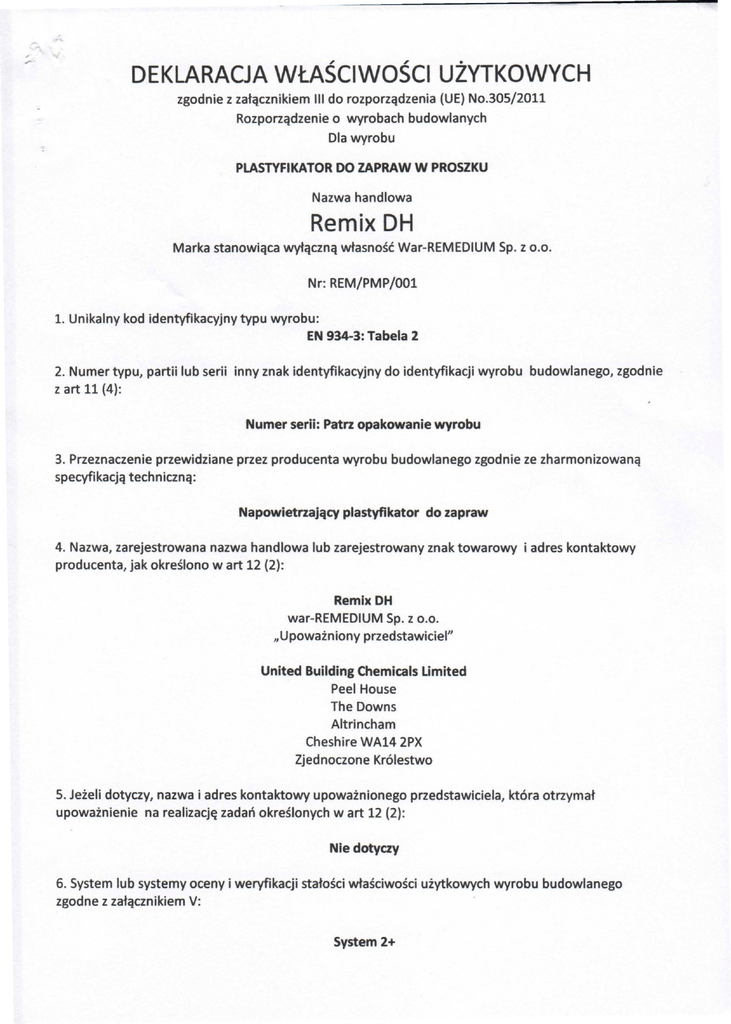 DEKLARACJA WŁAŚCIWOŚCI UŻYTKOWYCH
zgodnie z załącznikiem III do rozporządzenia (UE) No.305/2011
Rozporządzenie o wyrobach budowlanych
Dla wyrobu

PLASTYFIKATOR DO ZAPRAW W PROSZKU

Nazwa handlowa
Remix DH
Marka stanowiąca wyłączną własność War-REMEDIUM Sp. z o.o.

Nr: REM/PMP/001

1. Unikalny kod identyfikacyjny typu wyrobu:
EN 934-3: Tabela 2

2. Numer typu, partii lub serii inny znak identyfikacyjny do identyfikacji wyrobu budowlanego, zgodnie z art 11 (4):

Numer serii: Patrz opakowanie wyrobu

3. Przeznaczenie przewidziane przez producenta wyrobu budowlanego zgodnie ze zharmonizowaną specyfikacją techniczną:

Napowietrzający plastyfikator do zapraw

4. Nazwa, zarejestrowana nazwa handlowa lub zarejestrowany znak towarowy i adres kontaktowy producenta, jak określono w art 12 (2):

Remix DH
war-REMEDIUM Sp. z o.o.
„Upoważniony przedstawiciel"

United Building Chemicals Limited
Peel House
The Downs
Altrincham
Cheshire WA14 2PX
Zjednoczone Królestwo

5. Jeżeli dotyczy, nazwa i adres kontaktowy upoważnionego przedstawiciela, która otrzymał upoważnienie na realizację zadań określonych w art 12 (2):

Nie dotyczy

6. System lub systemy oceny i weryfikacji stałości właściwości użytkowych wyrobu budowlanego zgodne z załącznikiem V:

System 2+